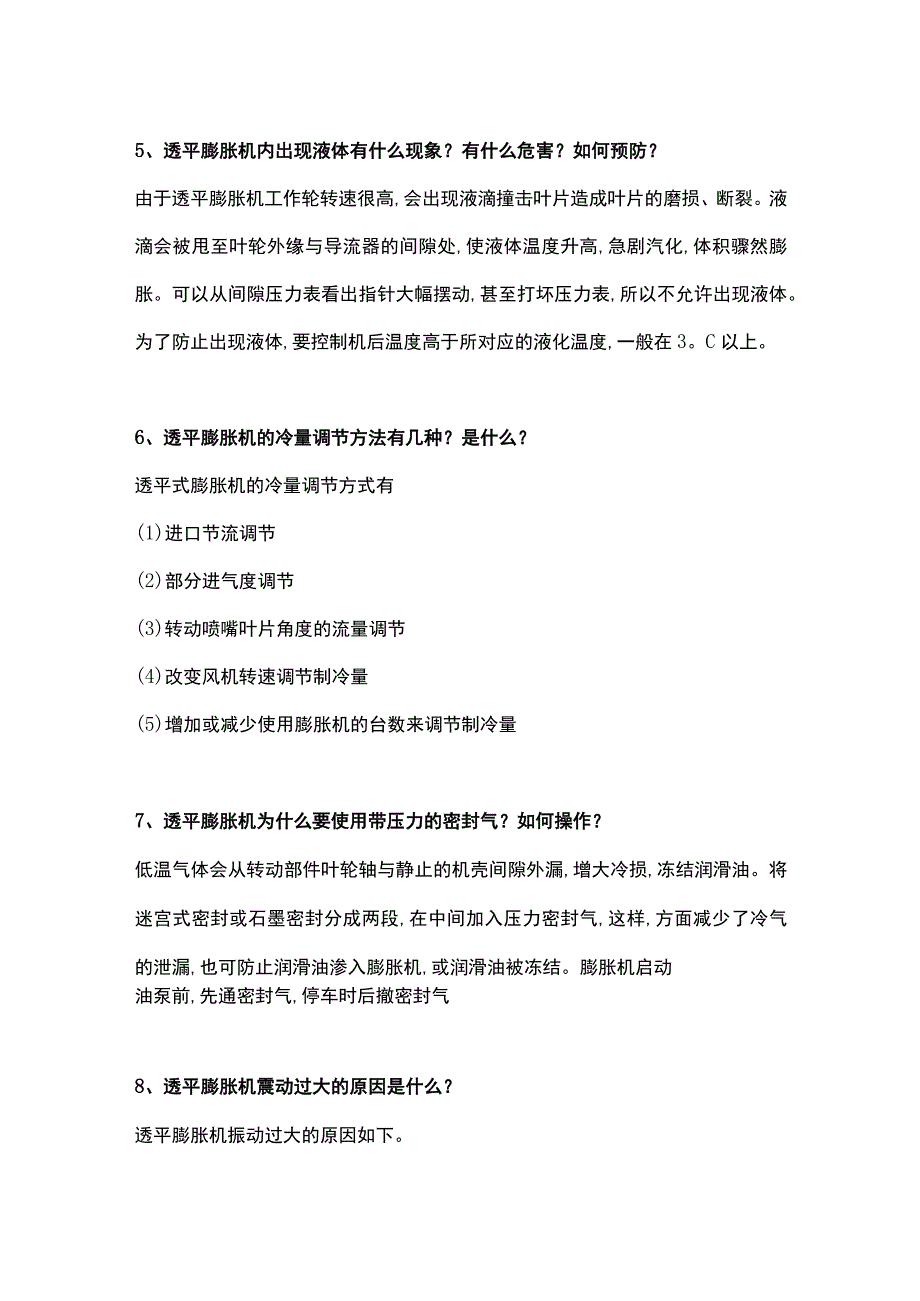 5、透平膨胀机内出现液体有什么现象？有什么危害？如何预防？

由于透平膨胀机工作轮转速很高，会出现液滴撞击叶片造成叶片的磨损、断裂。液滴会被甩至叶轮外缘与导流器的间隙处，使液体温度升高，急剧汽化，体积骤然膨胀。可以从间隙压力表看出指针大幅摆动，甚至打坏压力表，所以不允许出现液体。为了防止出现液体，要控制机后温度高于所对应的液化温度，一般在3。C以上。

6、透平膨胀机的冷量调节方法有几种？是什么？

透平式膨胀机的冷量调节方式有

(1)进口节流调节

(2)部分进气度调节

(3)转动喷嘴叶片角度的流量调节

(4)改变风机转速调节制冷量

(5)增加或减少使用膨胀机的台数来调节制冷量

7、透平膨胀机为什么要使用带压力的密封气？如何操作？

低温气体会从转动部件叶轮轴与静止的机壳间隙外漏，增大冷损，冻结润滑油。将迷宫式密封或石墨密封分成两段，在中间加入压力密封气，这样，方面减少了冷气的泄漏，也可防止润滑油渗入膨胀机，或润滑油被冻结。膨胀机启动油泵前，先通密封气，停车时后撤密封气

8、透平膨胀机震动过大的原因是什么？

透平膨胀机振动过大的原因如下。